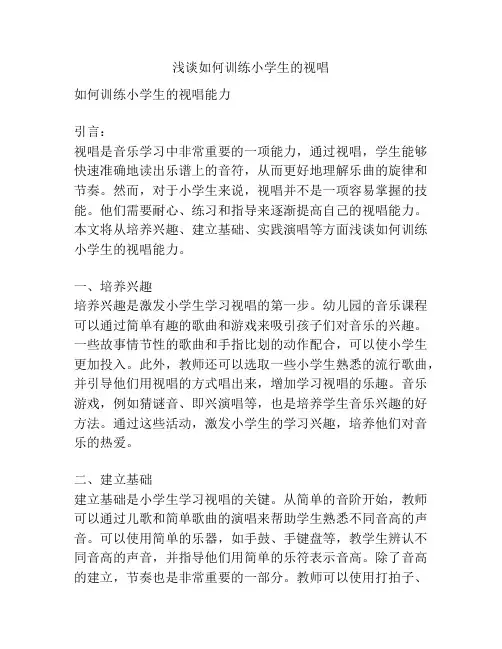 浅谈如何训练小学生的视唱

如何训练小学生的视唱能力

引言：
视唱是音乐学习中非常重要的一项能力，通过视唱，学生能够快速准确地读出乐谱上的音符，从而更好地理解乐曲的旋律和节奏。然而，对于小学生来说，视唱并不是一项容易掌握的技能。他们需要耐心、练习和指导来逐渐提高自己的视唱能力。本文将从培养兴趣、建立基础、实践演唱等方面浅谈如何训练小学生的视唱能力。

一、培养兴趣
培养兴趣是激发小学生学习视唱的第一步。幼儿园的音乐课程可以通过简单有趣的歌曲和游戏来吸引孩子们对音乐的兴趣。一些故事情节性的歌曲和手指比划的动作配合，可以使小学生更加投入。此外，教师还可以选取一些小学生熟悉的流行歌曲，并引导他们用视唱的方式唱出来，增加学习视唱的乐趣。音乐游戏，例如猜谜音、即兴演唱等，也是培养学生音乐兴趣的好方法。通过这些活动，激发小学生的学习兴趣，培养他们对音乐的热爱。

二、建立基础
建立基础是小学生学习视唱的关键。从简单的音阶开始，教师可以通过儿歌和简单歌曲的演唱来帮助学生熟悉不同音高的声音。可以使用简单的乐器，如手鼓、手键盘等，教学生辨认不同音高的声音，并指导他们用简单的乐符表示音高。除了音高的建立，节奏也是非常重要的一部分。教师可以使用打拍子、